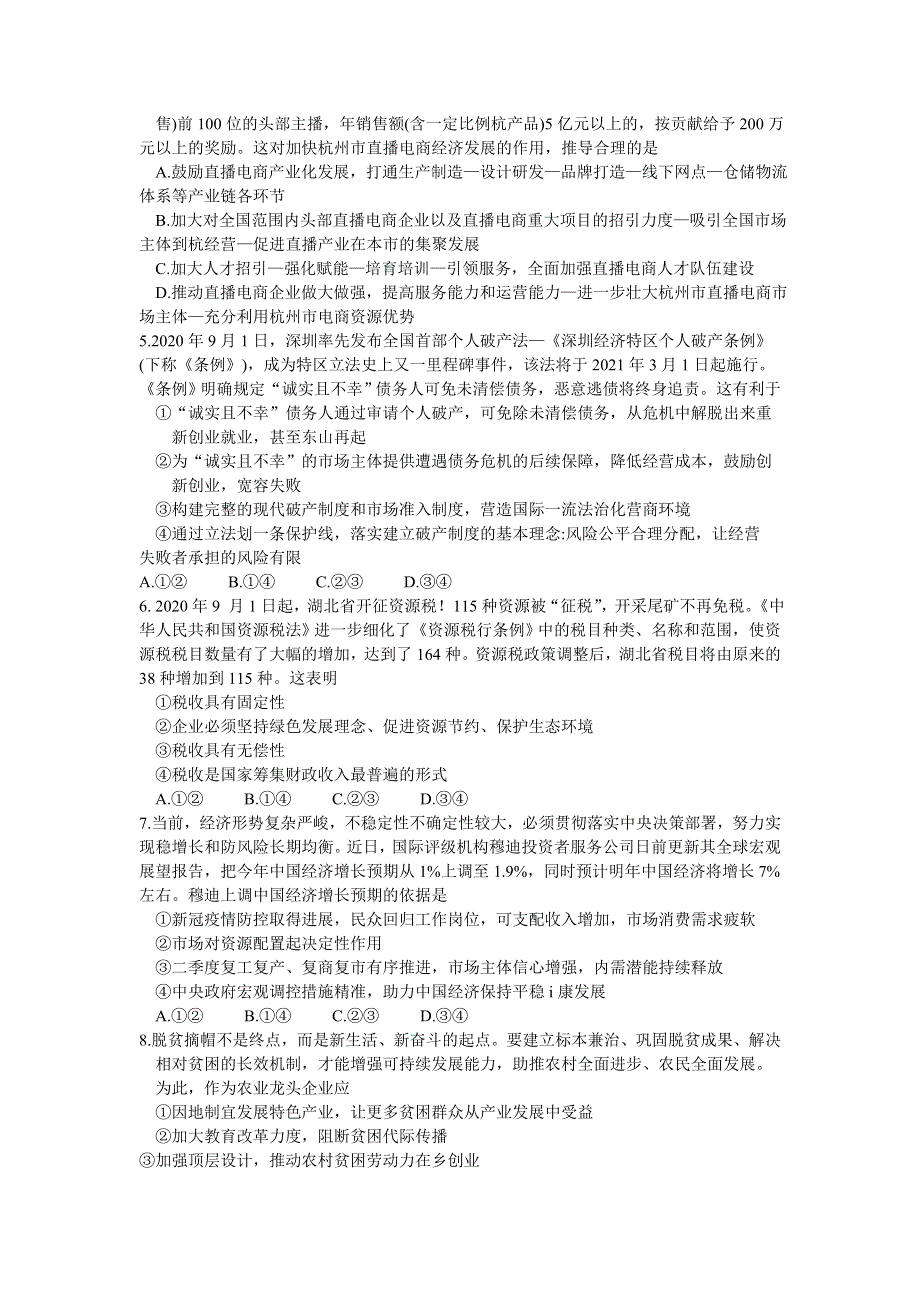 售)前 100 位的头部主播，年销售额(含一定比例杭产品)5 亿元以上的，按贡献给予 200 万元以上的奖励。这对加快杭州市直播电商经济发展的作用，推导合理的是

A.鼓励直播电商产业化发展，打通生产制造—设计研发—品牌打造—线下网点—仓储物流体系等产业链各环节

B.加大对全国范围内头部直播电商企业以及直播电商重大项目的招引力度—吸引全国市场主体到杭经营—促进直播产业在本市的集聚发展

C.加大人才招引—强化赋能—培育培训—引领服务，全面加强直播电商人才队伍建设

D.推动直播电商企业做大做强，提高服务能力和运营能力—进一步壮大杭州市直播电商市场主体—充分利用杭州市电商资源优势

5.2020 年 9 月 1 日，深圳率先发布全国首部个人破产法—《深圳经济特区个人破产条例》(下称《条例》)，成为特区立法史上又一里程碑事件，该法将于 2021 年 3 月 1 日起施行。《条例》明确规定“诚实且不幸”债务人可免未清偿债务，恶意逃债将终身追责。这有利于

①“诚实且不幸”债务人通过审请个人破产，可免除未清偿债务，从危机中解脱出来重新创业就业，甚至东山再起

②为“诚实且不幸”的市场主体提供遭遇债务危机的后续保障，降低经营成本，鼓励创新创业，宽容失败

③构建完整的现代破产制度和市场准入制度，营造国际一流法治化营商环境

④通过立法划一条保护线，落实建立破产制度的基本理念:风险公平合理分配，让经营失败者承担的风险有限

A.①② B.①④ C.②③ D.③④

6. 2020 年 9 月 1 日起，湖北省开征资源税！115 种资源被“征税”，开采尾矿不再免税。《中华人民共和国资源税法》进一步细化了《资源税行条例》中的税目种类、名称和范围，使资源税税目数量有了大幅的增加，达到了 164 种。资源税政策调整后，湖北省税目将由原来的 38 种增加到 115 种。这表明

①税收具有固定性

②企业必须坚持绿色发展理念、促进资源节约、保护生态环境

③税收具有无偿性

④税收是国家筹集财政收入最普遍的形式

A.①② B.①④ C.②③ D.③④

7.当前，经济形势复杂严峻，不稳定性不确定性较大，必须贯彻落实中央决策部署，努力实现稳增长和防风险长期均衡。近日，国际评级机构穆迪投资者服务公司日前更新其全球宏观展望报告，把今年中国经济增长预期从 1%上调至 1.9%，同时预计明年中国经济将增长 7%左右。穆迪上调中国经济增长预期的依据是

①新冠疫情防控取得进展，民众回归工作岗位，可支配收入增加，市场消费需求疲软

②市场对资源配置起决定性作用

③二季度复工复产、复商复市有序推进，市场主体信心增强，内需潜能持续释放

④中央政府宏观调控措施精准，助力中国经济保持平稳 i 康发展

A.①② B.①④ C.②③ D.③④

8.脱贫摘帽不是终点，而是新生活、新奋斗的起点。要建立标本兼治、巩固脱贫成果、解决相对贫困的长效机制，才能增强可持续发展能力，助推农村全面进步、农民全面发展。为此，作为农业龙头企业应

①因地制宜发展特色产业，让更多贫困群众从产业发展中受益

②加大教育改革力度，阻断贫困代际传播

③加强顶层设计，推动农村贫困劳动力在乡创业